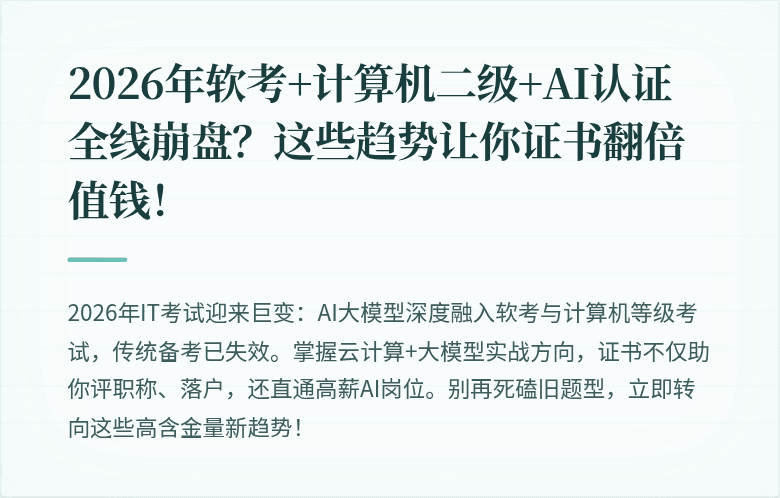 2026年软考+计算机二级+AI认证全线崩盘？这些趋势让你证书翻倍值钱！

2026年IT考试迎来巨变：AI大模型深度融入软考与计算机等级考试，传统备考已失效。掌握云计算+大模型实战方向，证书不仅助你评职称、落户，还直通高薪AI岗位。别再死磕旧题型，立即转向这些高含金量新趋势！